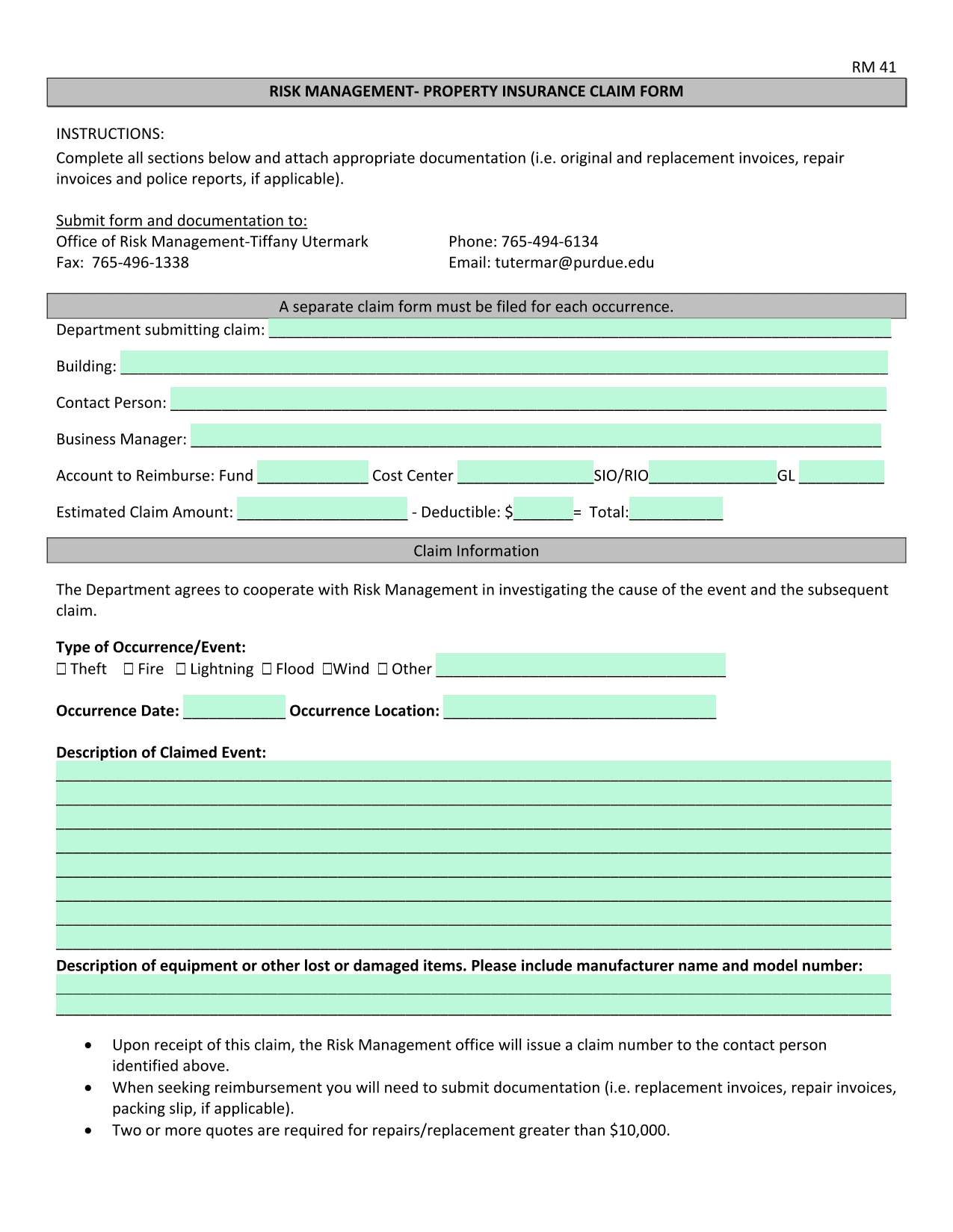 RM 41

RISK MANAGEMENT- PROPERTY INSURANCE CLAIM FORM

INSTRUCTIONS:
Complete all sections below and attach appropriate documentation (i.e. original and replacement invoices, repair invoices and police reports, if applicable).

Submit form and documentation to:
Office of Risk Management-Tiffany Utermark
Fax: 765-496-1338
Phone: 765-494-6134
Email: tutermar@purdue.edu

A separate claim form must be filed for each occurrence.

Department submitting claim: ____

Building: ____

Contact Person: ____

Business Manager: ____

Account to Reimburse: Fund ____ Cost Center ____SIO/RIO____GL ____

Estimated Claim Amount: ____ - Deductible: $____= Total:____

Claim Information

The Department agrees to cooperate with Risk Management in investigating the cause of the event and the subsequent claim.

Type of Occurrence/Event:
☐ Theft ☐ Fire ☐ Lightning ☐ Flood ☐Wind ☐ Other ____

Occurrence Date: ____ Occurrence Location: ____

Description of Claimed Event:
____
____
____
____
____
____
____
____

Description of equipment or other lost or damaged items. Please include manufacturer name and model number:
____
____

• Upon receipt of this claim, the Risk Management office will issue a claim number to the contact person identified above.
• When seeking reimbursement you will need to submit documentation (i.e. replacement invoices, repair invoices, packing slip, if applicable).
• Two or more quotes are required for repairs/replacement greater than $10,000.